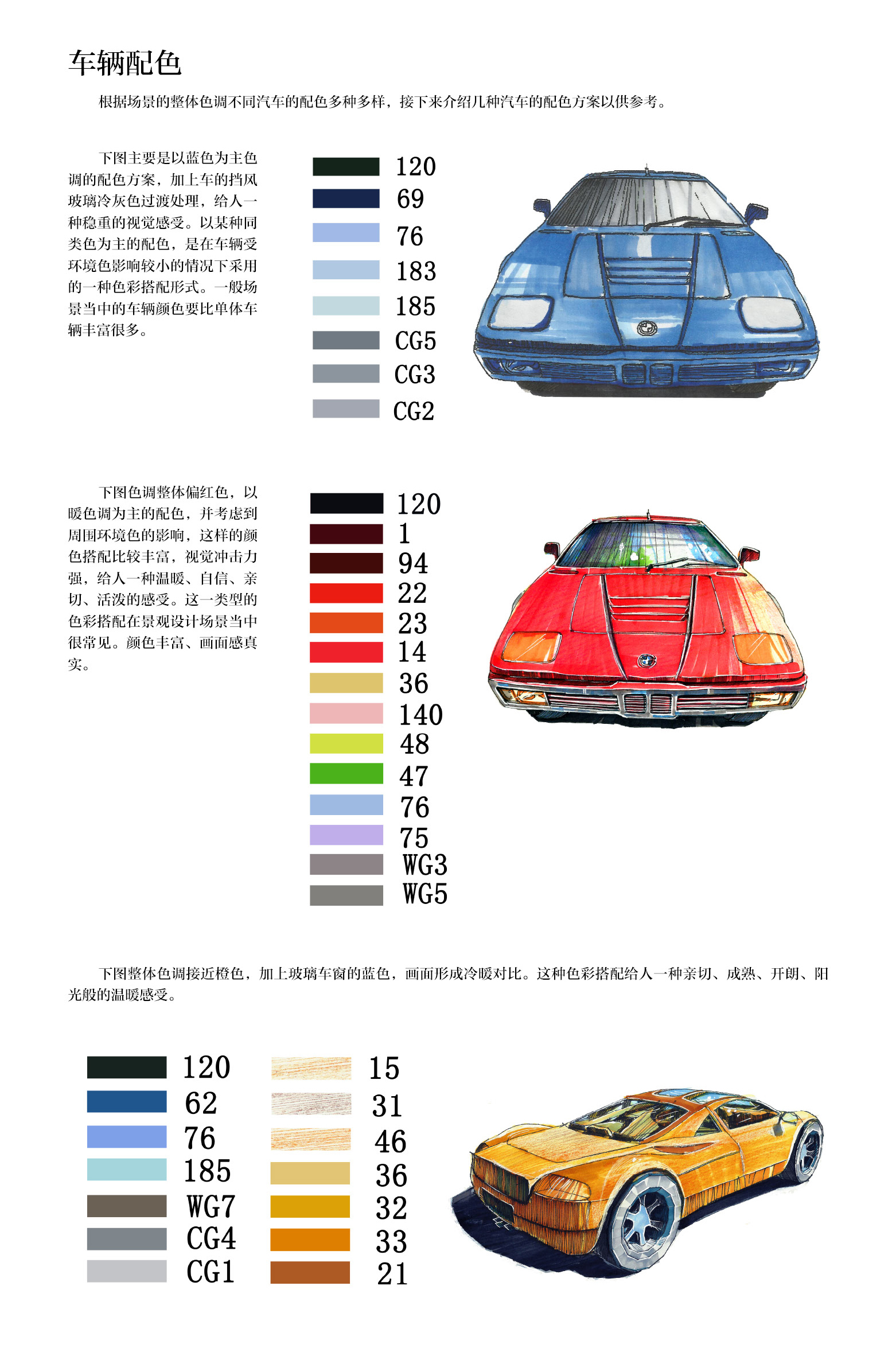 车辆配色

根据场景的整体色调不同汽车的配色多种多样，接下来介绍几种汽车的配色方案以供参考。

下图主要是以蓝色为主色调的配色方案，加上车的挡风玻璃冷灰色过渡处理，给人一种稳重的视觉感受。以某种同类色为主的配色，是在车辆受环境色影响较小的情况下采用的一种色彩搭配形式。一般场景当中的车辆颜色要比单体车辆丰富很多。

120
69
76
183
185
CG5
CG3
CG2

下图色调整体偏红色，以暖色调为主的配色，并考虑到周围环境色的影响，这样的颜色搭配比较丰富，视觉冲击力强，给人一种温暖、自信、亲切、活泼的感受。这一类型的色彩搭配在景观设计场景当中很常见。颜色丰富、画面感真实。

120
1
94
22
23
14
36
140
48
47
76
75
WG3
WG5

下图整体色调接近橙色，加上玻璃车窗的蓝色，画面形成冷暖对比。这种色彩搭配给人一种亲切、成熟、开朗、阳光般的温暖感受。

120
62
76
185
WG7
CG4
CG1

15
31
46
36
32
33
21